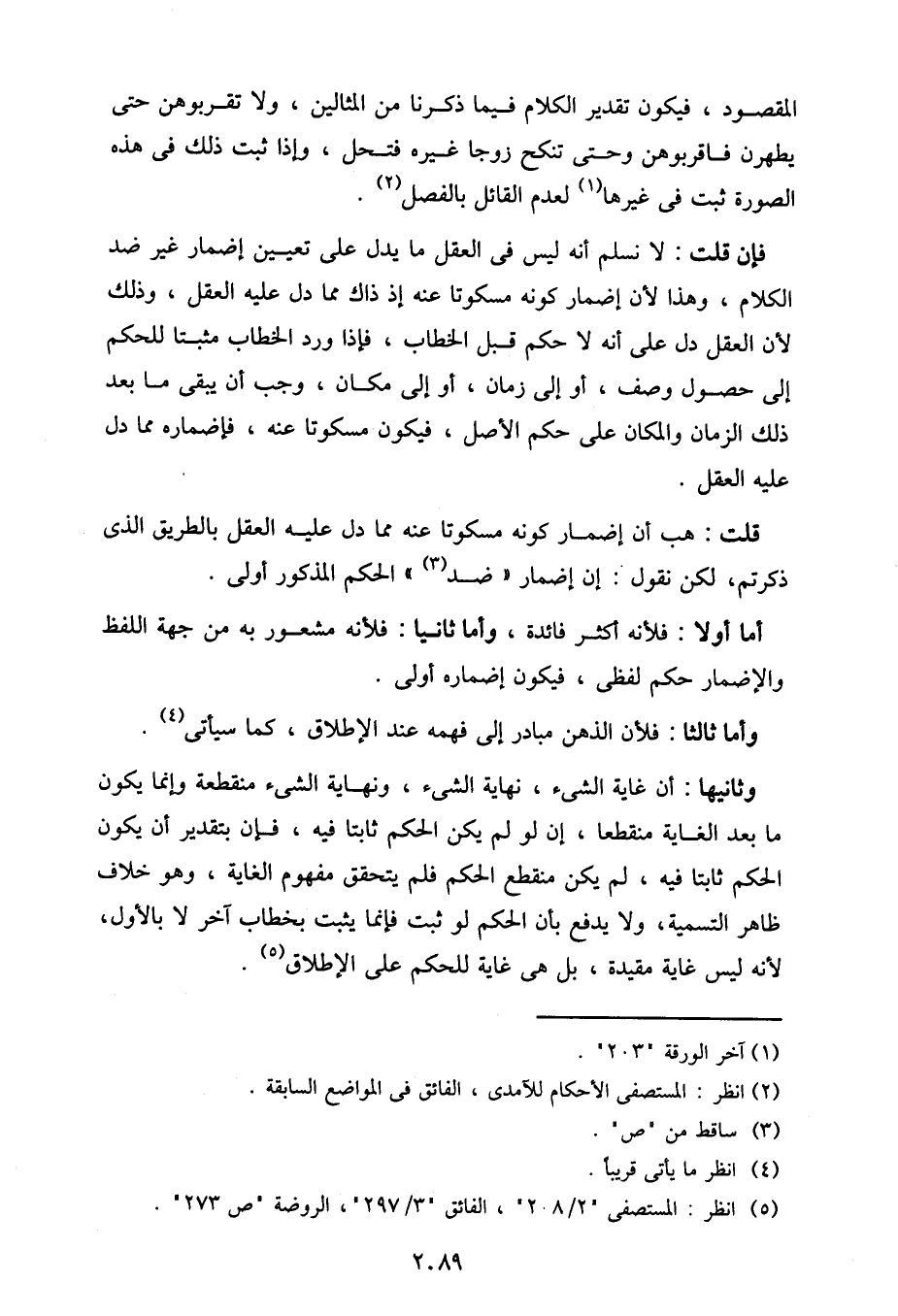 المقصود ، فيكون تقدير الكلام فيما ذكرنا من المثالين ، ولا تقربوهن حتى يطهرن فاقربوهن وحتى تنكح زوجا غيره فتحل ، وإذا ثبت ذلك فى هذه الصورة ثبت فى غيرها$^{(١)}$ لعدم القائل بالفصل$^{(٢)}$ .

فإن قلت : لا نسلم أنه ليس فى العقل ما يدل على تعيين إضمار غير ضد الكلام ، وهذا لأن إضمار كونه مسكوتا عنه إذ ذاك مما دل عليه العقل ، وذلك لأن العقل دل على أنه لا حكم قبل الخطاب ، فإذا ورد الخطاب مثبتا للحكم إلى حصول وصف ، أو إلى زمان ، أو إلى مكان ، وجب أن يبقى ما بعد ذلك الزمان والمكان على حكم الأصل ، فيكون مسكوتا عنه ، فإضماره مما دل عليه العقل .

قلت : هب أن إضمار كونه مسكوتا عنه مما دل عليه العقل بالطريق الذى ذكرتم، لكن نقول : إن إضمار « ضد$^{(٣)}$ » الحكم المذكور أولى .

أما أولا : فلأنه أكثر فائدة ، وأما ثانيا : فلأنه مشعور به من جهة اللفظ والإضمار حكم لفظى ، فيكون إضماره أولى .

وأما ثالثا : فلأن الذهن مبادر إلى فهمه عند الإطلاق ، كما سيأتى$^{(٤)}$ .

وثانيها : أن غاية الشىء ، نهاية الشىء ، ونهاية الشىء منقطعة وإنما يكون ما بعد الغاية منقطعا ، إن لو لم يكن الحكم ثابتا فيه ، فإن بتقدير أن يكون الحكم ثابتا فيه ، لم يكن منقطع الحكم فلم يتحقق مفهوم الغاية ، وهو خلاف ظاهر التسمية، ولا يدفع بأن الحكم لو ثبت فإنما يثبت بخطاب آخر لا بالأول، لأنه ليس غاية مقيدة ، بل هى غاية للحكم على الإطلاق$^{(٥)}$ .

(١) آخر الورقة "٢٠٣" .
(٢) انظر : المستصفى الأحكام للآمدى ، الفائق فى المواضع السابقة .
(٣) ساقط من "ص" .
(٤) انظر ما يأتى قريباً .
(٥) انظر : المستصفى "٢٠٨/٢" ، الفائق "٢٩٧/٣" ، الروضة "ص ٢٧٣" .

٢٠٨٩